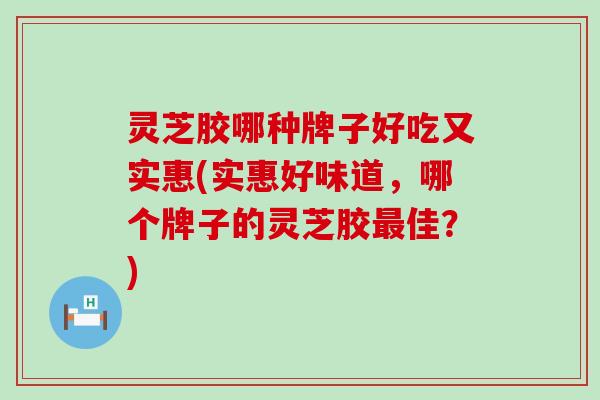 灵芝胶哪种牌子好吃又实惠(实惠好味道，哪个牌子的灵芝胶最佳?)

H